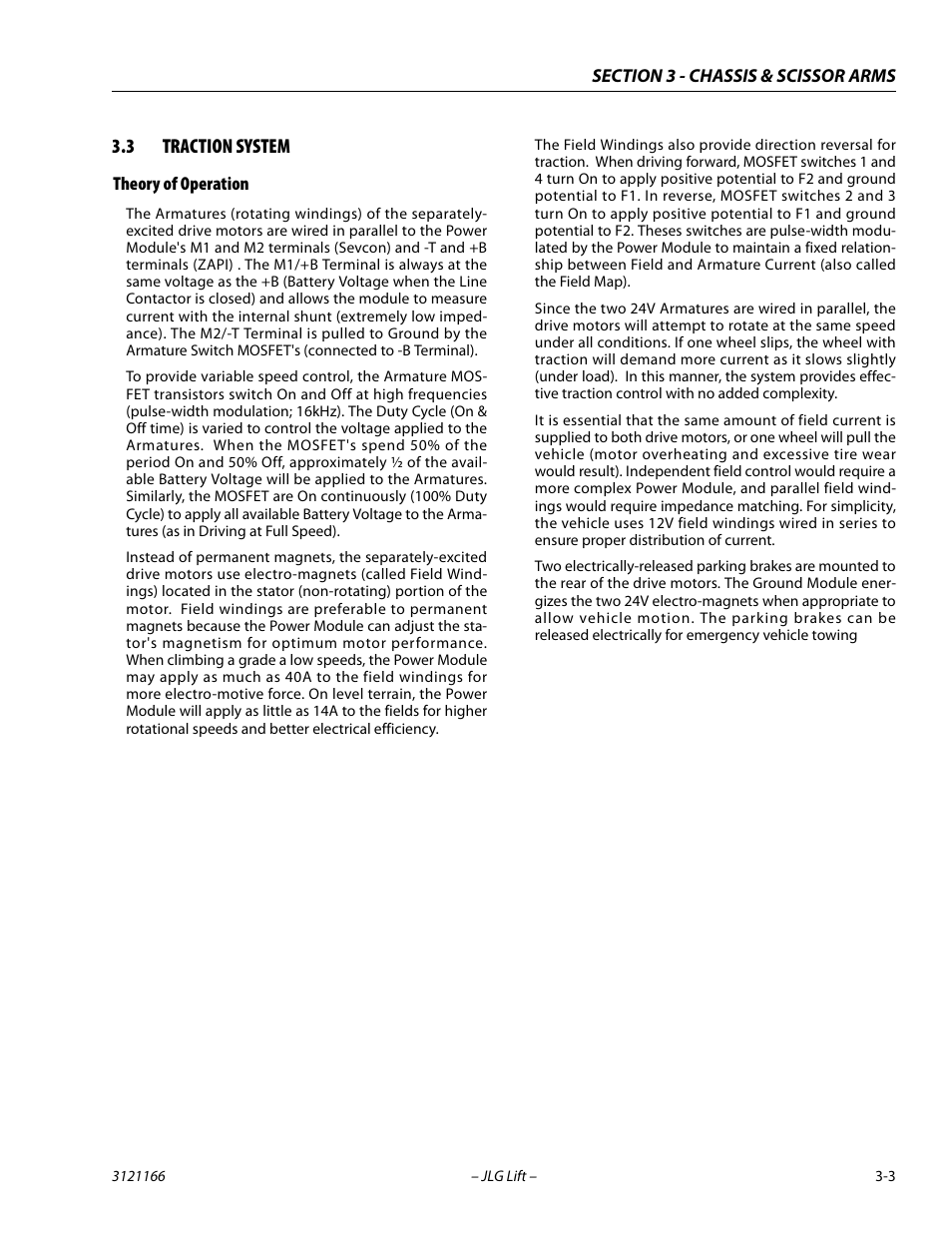 SECTION 3 - CHASSIS & SCISSOR ARMS

3.3 TRACTION SYSTEM

Theory of Operation

The Armatures (rotating windings) of the separately-excited drive motors are wired in parallel to the Power Module's M1 and M2 terminals (Sevcon) and -T and +B terminals (ZAPI) . The M1/+B Terminal is always at the same voltage as the +B (Battery Voltage when the Line Contactor is closed) and allows the module to measure current with the internal shunt (extremely low impedance). The M2/-T Terminal is pulled to Ground by the Armature Switch MOSFET's (connected to -B Terminal).

To provide variable speed control, the Armature MOSFET transistors switch On and Off at high frequencies (pulse-width modulation; 16kHz). The Duty Cycle (On & Off time) is varied to control the voltage applied to the Armatures. When the MOSFET's spend 50% of the period On and 50% Off, approximately ½ of the available Battery Voltage will be applied to the Armatures. Similarly, the MOSFET are On continuously (100% Duty Cycle) to apply all available Battery Voltage to the Armatures (as in Driving at Full Speed).

Instead of permanent magnets, the separately-excited drive motors use electro-magnets (called Field Windings) located in the stator (non-rotating) portion of the motor. Field windings are preferable to permanent magnets because the Power Module can adjust the stator's magnetism for optimum motor performance. When climbing a grade a low speeds, the Power Module may apply as much as 40A to the field windings for more electro-motive force. On level terrain, the Power Module will apply as little as 14A to the fields for higher rotational speeds and better electrical efficiency.

The Field Windings also provide direction reversal for traction. When driving forward, MOSFET switches 1 and 4 turn On to apply positive potential to F2 and ground potential to F1. In reverse, MOSFET switches 2 and 3 turn On to apply positive potential to F1 and ground potential to F2. Theses switches are pulse-width modulated by the Power Module to maintain a fixed relationship between Field and Armature Current (also called the Field Map).

Since the two 24V Armatures are wired in parallel, the drive motors will attempt to rotate at the same speed under all conditions. If one wheel slips, the wheel with traction will demand more current as it slows slightly (under load). In this manner, the system provides effective traction control with no added complexity.

It is essential that the same amount of field current is supplied to both drive motors, or one wheel will pull the vehicle (motor overheating and excessive tire wear would result). Independent field control would require a more complex Power Module, and parallel field windings would require impedance matching. For simplicity, the vehicle uses 12V field windings wired in series to ensure proper distribution of current.

Two electrically-released parking brakes are mounted to the rear of the drive motors. The Ground Module energizes the two 24V electro-magnets when appropriate to allow vehicle motion. The parking brakes can be released electrically for emergency vehicle towing

3121166 – JLG Lift – 3-3